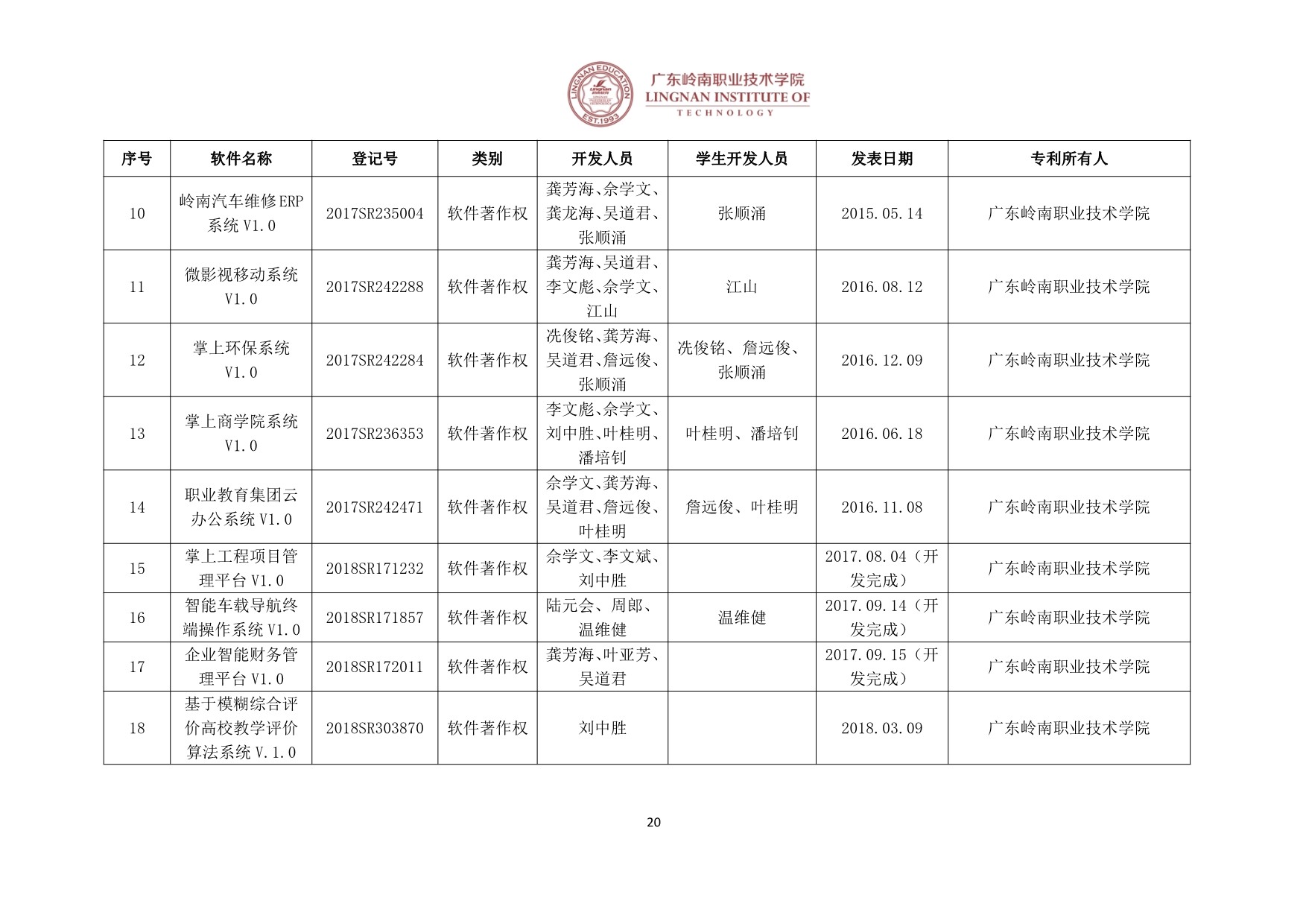 LINGNAN EDUCATION EST.1993
广东岭南职业技术学院
LINGNAN INSTITUTE OF TECHNOLOGY

| 序号 | 软件名称 | 登记号 | 类别 | 开发人员 | 学生开发人员 | 发表日期 | 专利所有人 |
|---|---|---|---|---|---|---|---|
| 10 | 岭南汽车维修ERP系统 V1.0 | 2017SR235004 | 软件著作权 | 龚芳海、佘学文、龚龙海、吴道君、张顺涌 | 张顺涌 | 2015.05.14 | 广东岭南职业技术学院 |
| 11 | 微影视移动系统 V1.0 | 2017SR242288 | 软件著作权 | 龚芳海、吴道君、李文彪、佘学文、江山 | 江山 | 2016.08.12 | 广东岭南职业技术学院 |
| 12 | 掌上环保系统 V1.0 | 2017SR242284 | 软件著作权 | 冼俊铭、龚芳海、吴道君、詹远俊、张顺涌 | 冼俊铭、詹远俊、张顺涌 | 2016.12.09 | 广东岭南职业技术学院 |
| 13 | 掌上商学院系统 V1.0 | 2017SR236353 | 软件著作权 | 李文彪、佘学文、刘中胜、叶桂明、潘培钊 | 叶桂明、潘培钊 | 2016.06.18 | 广东岭南职业技术学院 |
| 14 | 职业教育集团云办公系统 V1.0 | 2017SR242471 | 软件著作权 | 佘学文、龚芳海、吴道君、詹远俊、叶桂明 | 詹远俊、叶桂明 | 2016.11.08 | 广东岭南职业技术学院 |
| 15 | 掌上工程项目管理平台 V1.0 | 2018SR171232 | 软件著作权 | 佘学文、李文斌、刘中胜 | | 2017.08.04（开发完成） | 广东岭南职业技术学院 |
| 16 | 智能车载导航终端操作系统 V1.0 | 2018SR171857 | 软件著作权 | 陆元会、周郎、温维健 | 温维健 | 2017.09.14（开发完成） | 广东岭南职业技术学院 |
| 17 | 企业智能财务管理平台 V1.0 | 2018SR172011 | 软件著作权 | 龚芳海、叶亚芳、吴道君 | | 2017.09.15（开发完成） | 广东岭南职业技术学院 |
| 18 | 基于模糊综合评价高校教学评价算法系统 V.1.0 | 2018SR303870 | 软件著作权 | 刘中胜 | | 2018.03.09 | 广东岭南职业技术学院 |

20